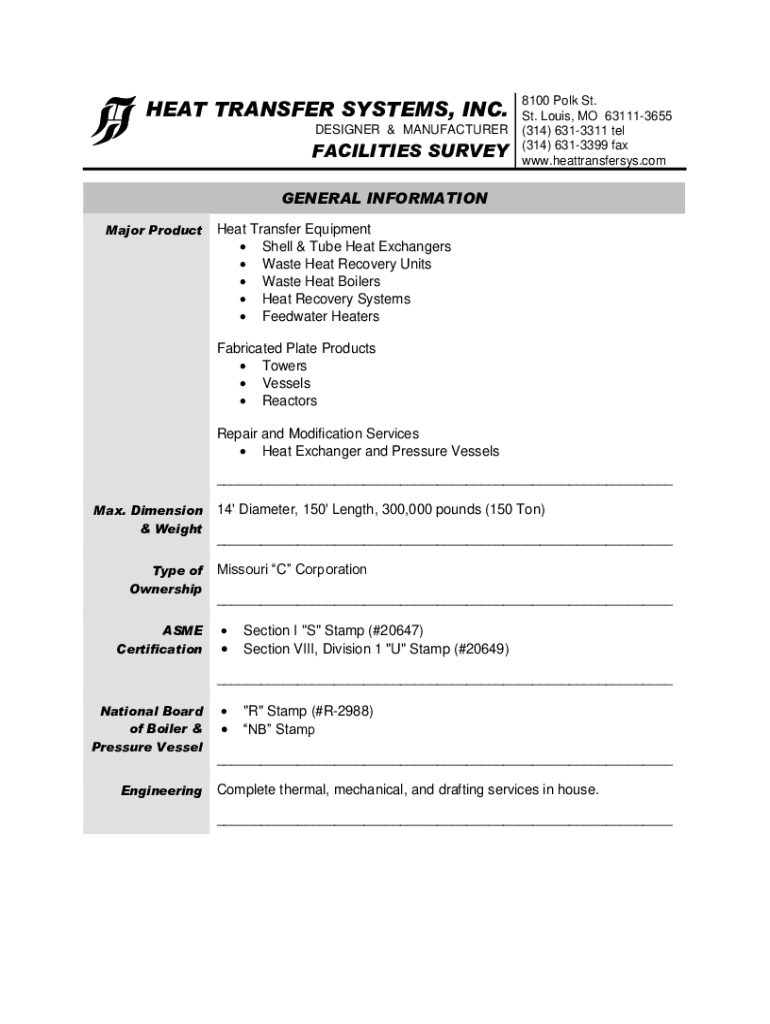 HEAT TRANSFER SYSTEMS, INC.
DESIGNER & MANUFACTURER
FACILITIES SURVEY

8100 Polk St.
St. Louis, MO 63111-3655
(314) 631-3311 tel
(314) 631-3399 fax
www.heattransfersys.com

GENERAL INFORMATION

Major Product

Heat Transfer Equipment
• Shell & Tube Heat Exchangers
• Waste Heat Recovery Units
• Waste Heat Boilers
• Heat Recovery Systems
• Feedwater Heaters

Fabricated Plate Products
• Towers
• Vessels
• Reactors

Repair and Modification Services
• Heat Exchanger and Pressure Vessels

Max. Dimension & Weight

14' Diameter, 150' Length, 300,000 pounds (150 Ton)

Type of Ownership

Missouri “C” Corporation

ASME Certification

• Section I "S" Stamp (#20647)
• Section VIII, Division 1 "U" Stamp (#20649)

National Board of Boiler & Pressure Vessel

• "R" Stamp (#R-2988)
• “NB” Stamp

Engineering

Complete thermal, mechanical, and drafting services in house.